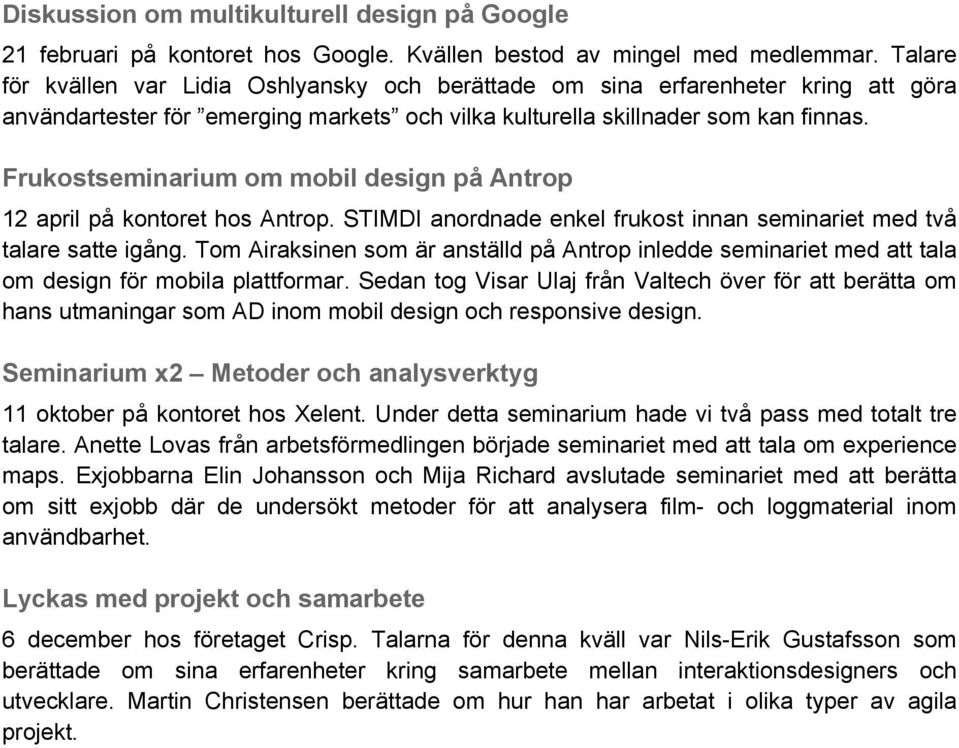 Diskussion om multikulturell design på Google

21 februari på kontoret hos Google. Kvällen bestod av mingel med medlemmar. Talare för kvällen var Lidia Oshlyansky och berättade om sina erfarenheter kring att göra användartester för ”emerging markets” och vilka kulturella skillnader som kan finnas.

Frukostseminarium om mobil design på Antrop

12 april på kontoret hos Antrop. STIMDI anordnade enkel frukost innan seminariet med två talare satte igång. Tom Airaksinen som är anställd på Antrop inledde seminariet med att tala om design för mobila plattformar. Sedan tog Visar Ulaj från Valtech över för att berätta om hans utmaningar som AD inom mobil design och responsive design.

Seminarium x2 – Metoder och analysverktyg

11 oktober på kontoret hos Xelent. Under detta seminarium hade vi två pass med totalt tre talare. Anette Lovas från arbetsförmedlingen började seminariet med att tala om experience maps. Exjobbarna Elin Johansson och Mija Richard avslutade seminariet med att berätta om sitt exjobb där de undersökt metoder för att analysera film- och loggmaterial inom användbarhet.

Lyckas med projekt och samarbete

6 december hos företaget Crisp. Talarna för denna kväll var Nils-Erik Gustafsson som berättade om sina erfarenheter kring samarbete mellan interaktionsdesigners och utvecklare. Martin Christensen berättade om hur han har arbetat i olika typer av agila projekt.